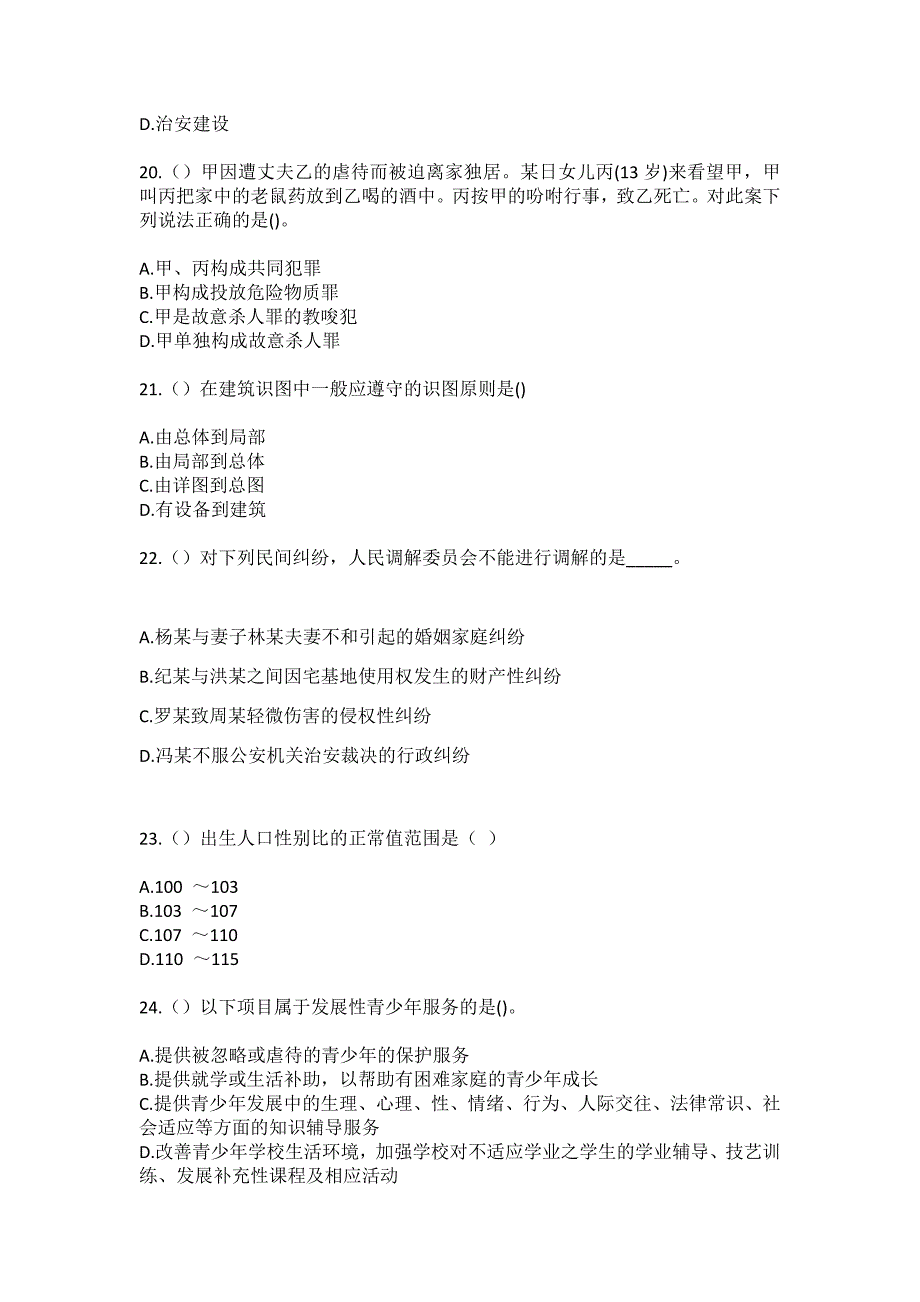 D.治安建设

20.（）甲因遭丈夫乙的虐待而被迫离家独居。某日女儿丙(13 岁)来看望甲，甲叫丙把家中的老鼠药放到乙喝的酒中。丙按甲的吩咐行事，致乙死亡。对此案下列说法正确的是()。

A.甲、丙构成共同犯罪
B.甲构成投放危险物质罪
C.甲是故意杀人罪的教唆犯
D.甲单独构成故意杀人罪

21.（）在建筑识图中一般应遵守的识图原则是()

A.由总体到局部
B.由局部到总体
C.由详图到总图
D.有设备到建筑

22.（）对下列民间纠纷，人民调解委员会不能进行调解的是_____。

A.杨某与妻子林某夫妻不和引起的婚姻家庭纠纷

B.纪某与洪某之间因宅基地使用权发生的财产性纠纷

C.罗某致周某轻微伤害的侵权性纠纷

D.冯某不服公安机关治安裁决的行政纠纷

23.（）出生人口性别比的正常值范围是（ ）

A.100 ～103
B.103 ～107
C.107 ～110
D.110 ～115

24.（）以下项目属于发展性青少年服务的是()。

A.提供被忽略或虐待的青少年的保护服务
B.提供就学或生活补助，以帮助有困难家庭的青少年成长
C.提供青少年发展中的生理、心理、性、情绪、行为、人际交往、法律常识、社会适应等方面的知识辅导服务
D.改善青少年学校生活环境，加强学校对不适应学业之学生的学业辅导、技艺训练、发展补充性课程及相应活动